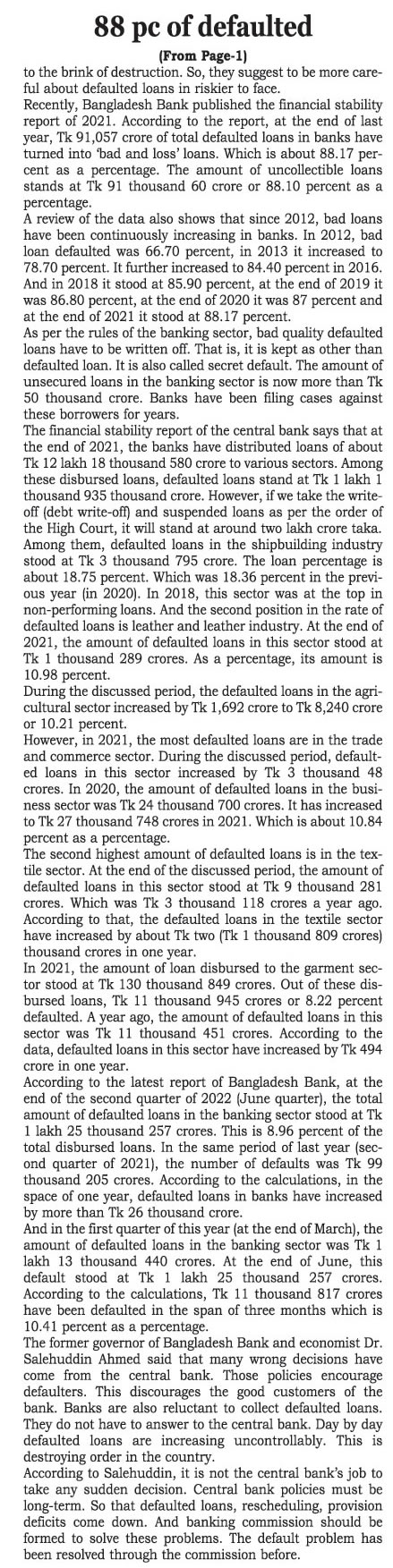 88 pc of defaulted

(From Page-1)

to the brink of destruction. So, they suggest to be more careful about defaulted loans in riskier to face.

Recently, Bangladesh Bank published the financial stability report of 2021. According to the report, at the end of last year, Tk 91,057 crore of total defaulted loans in banks have turned into 'bad and loss' loans. Which is about 88.17 percent as a percentage. The amount of uncollectible loans stands at Tk 91 thousand 60 crore or 88.10 percent as a percentage.

A review of the data also shows that since 2012, bad loans have been continuously increasing in banks. In 2012, bad loan defaulted was 66.70 percent, in 2013 it increased to 78.70 percent. It further increased to 84.40 percent in 2016. And in 2018 it stood at 85.90 percent, at the end of 2019 it was 86.80 percent, at the end of 2020 it was 87 percent and at the end of 2021 it stood at 88.17 percent.

As per the rules of the banking sector, bad quality defaulted loans have to be written off. That is, it is kept as other than defaulted loan. It is also called secret default. The amount of unsecured loans in the banking sector is now more than Tk 50 thousand crore. Banks have been filing cases against these borrowers for years.

The financial stability report of the central bank says that at the end of 2021, the banks have distributed loans of about Tk 12 lakh 18 thousand 580 crore to various sectors. Among these disbursed loans, defaulted loans stand at Tk 1 lakh 1 thousand 935 thousand crore. However, if we take the write-off (debt write-off) and suspended loans as per the order of the High Court, it will stand at around two lakh crore taka.

Among them, defaulted loans in the shipbuilding industry stood at Tk 3 thousand 795 crore. The loan percentage is about 18.75 percent. Which was 18.36 percent in the previous year (in 2020). In 2018, this sector was at the top in non-performing loans. And the second position in the rate of defaulted loans is leather and leather industry. At the end of 2021, the amount of defaulted loans in this sector stood at Tk 1 thousand 289 crores. As a percentage, its amount is 10.98 percent.

During the discussed period, the defaulted loans in the agricultural sector increased by Tk 1,692 crore to Tk 8,240 crore or 10.21 percent.

However, in 2021, the most defaulted loans are in the trade and commerce sector. During the discussed period, defaulted loans in this sector increased by Tk 3 thousand 48 crores. In 2020, the amount of defaulted loans in the business sector was Tk 24 thousand 700 crores. It has increased to Tk 27 thousand 748 crores in 2021. Which is about 10.84 percent as a percentage.

The second highest amount of defaulted loans is in the textile sector. At the end of the discussed period, the amount of defaulted loans in this sector stood at Tk 9 thousand 281 crores. Which was Tk 3 thousand 118 crores a year ago. According to that, the defaulted loans in the textile sector have increased by about Tk two (Tk 1 thousand 809 crores) thousand crores in one year.

In 2021, the amount of loan disbursed to the garment sector stood at Tk 130 thousand 849 crores. Out of these disbursed loans, Tk 11 thousand 945 crores or 8.22 percent defaulted. A year ago, the amount of defaulted loans in this sector was Tk 11 thousand 451 crores. According to the data, defaulted loans in this sector have increased by Tk 494 crore in one year.

According to the latest report of Bangladesh Bank, at the end of the second quarter of 2022 (June quarter), the total amount of defaulted loans in the banking sector stood at Tk 1 lakh 25 thousand 257 crores. This is 8.96 percent of the total disbursed loans. In the same period of last year (second quarter of 2021), the number of defaults was Tk 99 thousand 205 crores. According to the calculations, in the space of one year, defaulted loans in banks have increased by more than Tk 26 thousand crore.

And in the first quarter of this year (at the end of March), the amount of defaulted loans in the banking sector was Tk 1 lakh 13 thousand 440 crores. At the end of June, this default stood at Tk 1 lakh 25 thousand 257 crores. According to the calculations, Tk 11 thousand 817 crores have been defaulted in the span of three months which is 10.41 percent as a percentage.

The former governor of Bangladesh Bank and economist Dr. Salehuddin Ahmed said that many wrong decisions have come from the central bank. Those policies encourage defaulters. This discourages the good customers of the bank. Banks are also reluctant to collect defaulted loans. They do not have to answer to the central bank. Day by day defaulted loans are increasing uncontrollably. This is destroying order in the country.

According to Salehuddin, it is not the central bank's job to take any sudden decision. Central bank policies must be long-term. So that defaulted loans, rescheduling, provision deficits come down. And banking commission should be formed to solve these problems. The default problem has been resolved through the commission before.